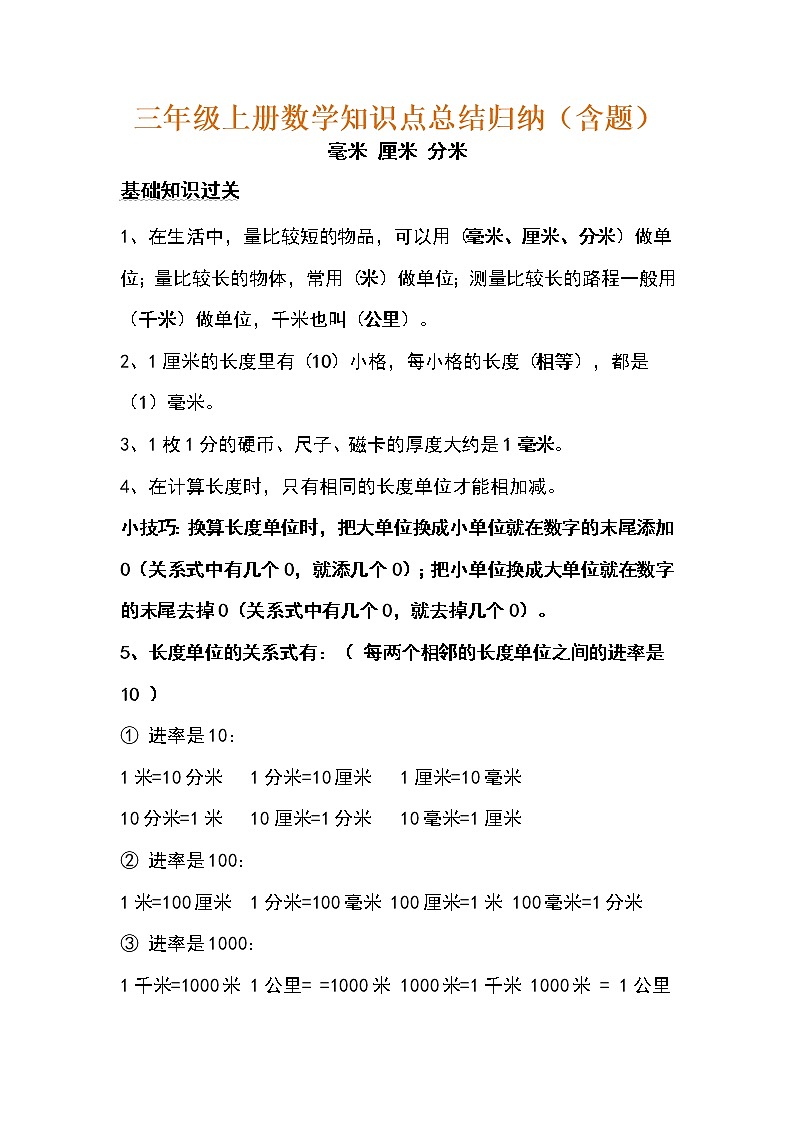 三年级上册数学知识点总结归纳（含题）

毫米 厘米 分米

基础知识过关

1、在生活中，量比较短的物品，可以用（毫米、厘米、分米）做单位；量比较长的物体，常用（米）做单位；测量比较长的路程一般用（千米）做单位，千米也叫（公里）。

2、1 厘米的长度里有（10）小格，每小格的长度（相等），都是（1）毫米。

3、1 枚 1 分的硬币、尺子、磁卡的厚度大约是 1 毫米。

4、在计算长度时，只有相同的长度单位才能相加减。

小技巧：换算长度单位时，把大单位换成小单位就在数字的末尾添加 0（关系式中有几个 0，就添几个 0）；把小单位换成大单位就在数字的末尾去掉 0（关系式中有几个 0，就去掉几个 0）。

5、长度单位的关系式有：（ 每两个相邻的长度单位之间的进率是 10 ）

① 进率是 10：

1 米=10 分米　1 分米=10 厘米　1 厘米=10 毫米

10 分米=1 米　10 厘米=1 分米　10 毫米=1 厘米

② 进率是 100：

1 米=100 厘米　1 分米=100 毫米　100 厘米=1 米　100 毫米=1 分米

③ 进率是 1000：

1 千米=1000 米　1 公里= =1000 米　1000 米=1 千米　1000 米 = 1 公里